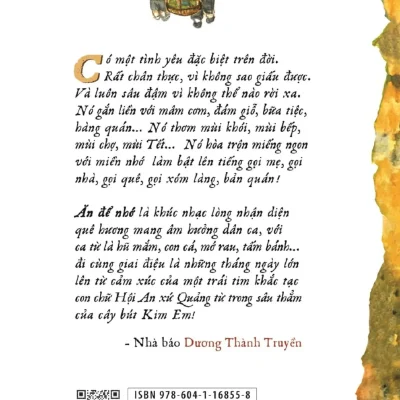 Có một tình yêu đặc biệt trên đời. Rất chân thực, vì không sao giấu được. Và luôn sâu đậm vì không thể nào rời xa. Nó gắn liền với mâm cơm, đám giỗ, bữa tiệc, hàng quán... Nó thơm mùi khói, mùi bếp, mùi chợ, mùi Tết... Nó hòa trộn miếng ngon với miền nhớ làm bật lên tiếng gọi mẹ, gọi nhà, gọi quê, gọi xóm làng, bản quán!

Ăn để nhớ là khúc nhạc lòng nhận diện quê hương mang âm hưởng dân ca, với ca từ là hũ mắm, con cá, mớ rau, tấm bánh... đi cùng giai điệu là những tháng ngày lớn lên từ cảm xúc của một trái tim khắc tạc con chữ Hội An xứ Quảng từ trong sâu thẳm của cây bút Kim Em!

- Nhà báo Dương Thành Truyền

ISBN 978-604-1-16855-8